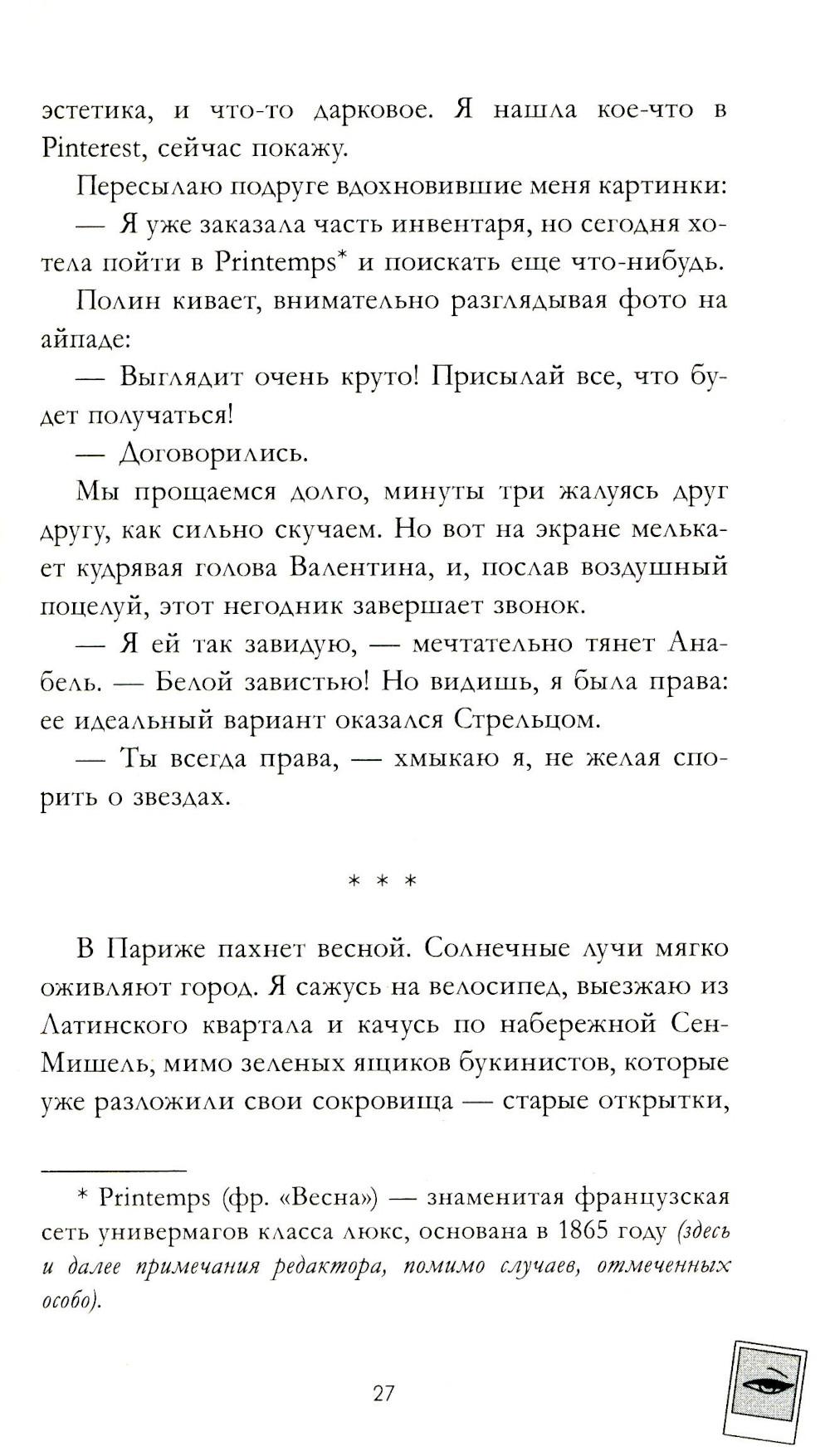 эстетика, и что-то дарковое. Я нашла кое-что в Pinterest, сейчас покажу.

Пересылаю подруге вдохновившие меня картинки:

— Я уже заказала часть инвентаря, но сегодня хотела пойти в Printemps* и поискать еще что-нибудь.

Полин кивает, внимательно разглядывая фото на айпаде:

— Выглядит очень круто! Присылай все, что будет получаться!

— Договорились.

Мы прощаемся долго, минуты три жалуясь друг другу, как сильно скучаем. Но вот на экране мелькает кудрявая голова Валентина, и, послав воздушный поцелуй, этот негодник завершает звонок.

— Я ей так завидую, — мечтательно тянет Анабель. — Белой завистью! Но видишь, я была права: ее идеальный вариант оказался Стрельцом.

— Ты всегда права, — хмыкаю я, не желая спорить о звездах.

* * *

В Париже пахнет весной. Солнечные лучи мягко оживляют город. Я сажусь на велосипед, выезжаю из Латинского квартала и качусь по набережной Сен-Мишель, мимо зеленых ящиков букинистов, которые уже разложили свои сокровища — старые открытки,

* Printemps (фр. «Весна») — знаменитая французская сеть универмагов класса люкс, основана в 1865 году (здесь и далее примечания редактора, помимо случаев, отмеченных особо).

27